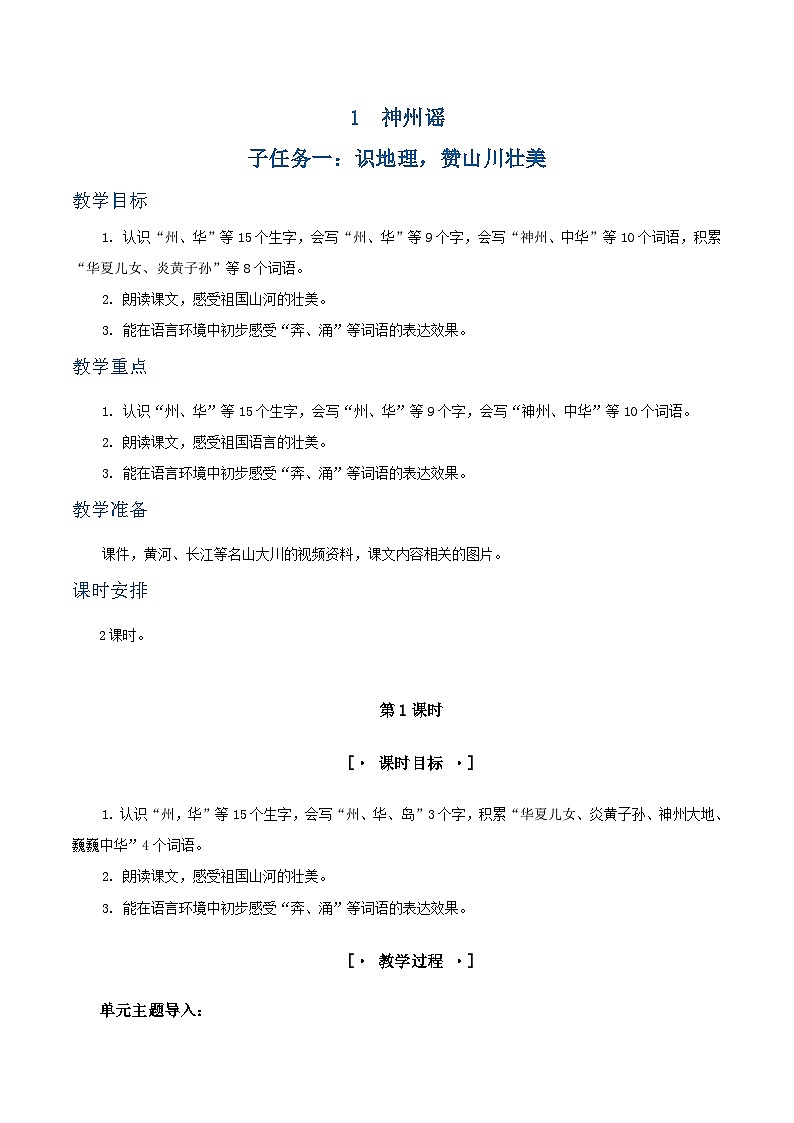 1 神州谣

子任务一：识地理，赞山川壮美

教学目标

1. 认识“州、华”等15个生字，会写“州、华”等9个字，会写“神州、中华”等10个词语，积累“华夏儿女、炎黄子孙”等8个词语。

2. 朗读课文，感受祖国山河的壮美。

3. 能在语言环境中初步感受“奔、涌”等词语的表达效果。

教学重点

1. 认识“州、华”等15个生字，会写“州、华”等9个字，会写“神州、中华”等10个词语。

2. 朗读课文，感受祖国语言的壮美。

3. 能在语言环境中初步感受“奔、涌”等词语的表达效果。

教学准备

课件，黄河、长江等名山大川的视频资料，课文内容相关的图片。

课时安排

2课时。

第1课时

[· 课时目标 ·]

1. 认识“州，华”等15个生字，会写“州、华、岛”3个字，积累“华夏儿女、炎黄子孙、神州大地、巍巍中华”4个词语。

2. 朗读课文，感受祖国山河的壮美。

3. 能在语言环境中初步感受“奔、涌”等词语的表达效果。

[· 教学过程 ·]

单元主题导入：